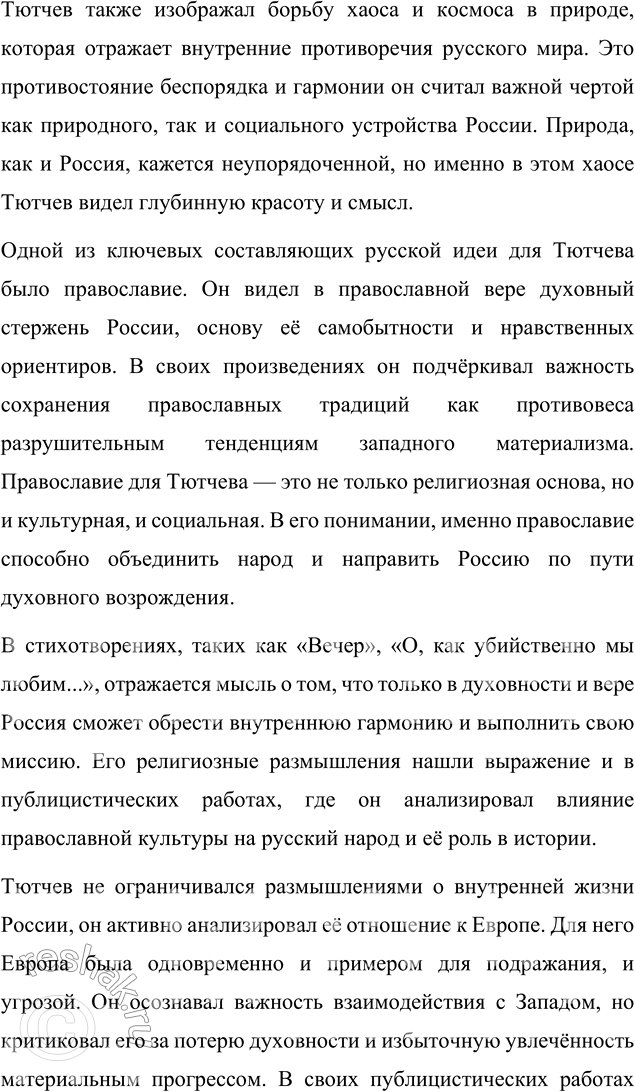 Тютчев также изображал борьбу хаоса и космоса в природе, которая отражает внутренние противоречия русского мира. Это противостояние беспорядка и гармонии он считал важной чертой как природного, так и социального устройства России. Природа, как и Россия, кажется неупорядоченной, но именно в этом хаосе Тютчев видел глубинную красоту и смысл.

Одной из ключевых составляющих русской идеи для Тютчева было православие. Он видел в православной вере духовный стержень России, основу её самобытности и нравственных ориентиров. В своих произведениях он подчёркивал важность сохранения православных традиций как противовеса разрушительным тенденциям западного материализма. Православие для Тютчева — это не только религиозная основа, но и культурная, и социальная. В его понимании, именно православие способно объединить народ и направить Россию по пути духовного возрождения.

В стихотворениях, таких как «Вечер», «О, как убийственно мы любим...», отражается мысль о том, что только в духовности и вере Россия сможет обрести внутреннюю гармонию и выполнить свою миссию. Его религиозные размышления нашли выражение и в публицистических работах, где он анализировал влияние православной культуры на русский народ и её роль в истории.

Тютчев не ограничивался размышлениями о внутренней жизни России, он активно анализировал её отношение к Европе. Для него Европа была одновременно и примером для подражания, и угрозой. Он осознавал важность взаимодействия с Западом, но критиковал его за потерю духовности и избыточную увлечённость материальным прогрессом. В своих публицистических работах

reshak.ru